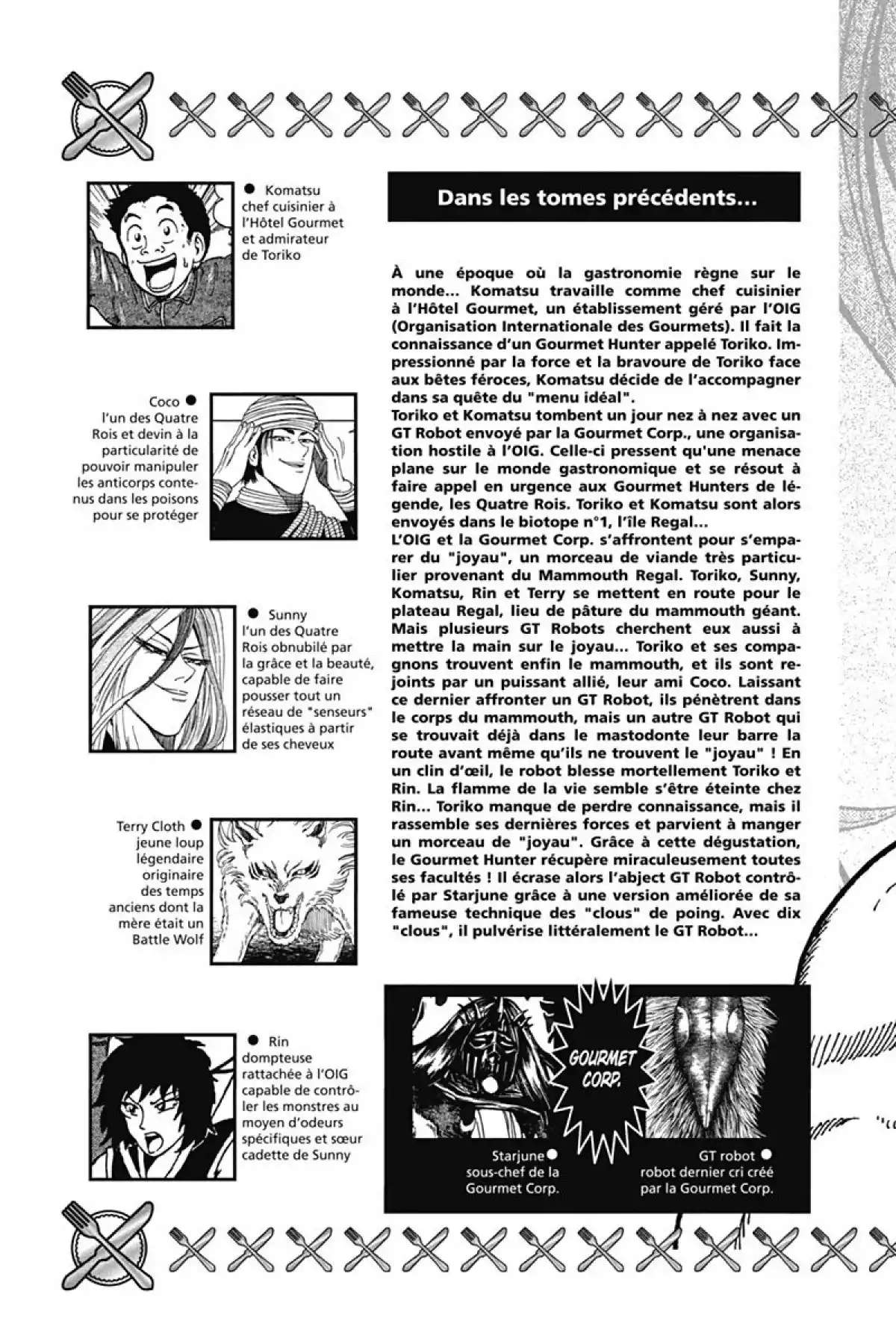 ● Komatsu
chef cuisinier à l'Hôtel Gourmet et admirateur de Toriko

Coco ●
l'un des Quatre Rois et devin à la particularité de pouvoir manipuler les anticorps contenus dans les poisons pour se protéger

● Sunny
l'un des Quatre Rois obnubilé par la grâce et la beauté, capable de faire pousser tout un réseau de "senseurs" élastiques à partir de ses cheveux

Terry Cloth ●
jeune loup légendaire originaire des temps anciens dont la mère était un Battle Wolf

● Rin
dompteuse rattachée à l'OIG capable de contrôler les monstres au moyen d'odeurs spécifiques et sœur cadette de Sunny

Dans les tomes précédents...

À une époque où la gastronomie règne sur le monde... Komatsu travaille comme chef cuisinier à l'Hôtel Gourmet, un établissement géré par l'OIG (Organisation Internationale des Gourmets). Il fait la connaissance d'un Gourmet Hunter appelé Toriko. Impressionné par la force et la bravoure de Toriko face aux bêtes féroces, Komatsu décide de l'accompagner dans sa quête du "menu idéal".
Toriko et Komatsu tombent un jour nez à nez avec un GT Robot envoyé par la Gourmet Corp., une organisation hostile à l'OIG. Celle-ci pressent qu'une menace plane sur le monde gastronomique et se résout à faire appel en urgence aux Gourmet Hunters de légende, les Quatre Rois. Toriko et Komatsu sont alors envoyés dans le biotope n°1, l'île Regal...
L'OIG et la Gourmet Corp. s'affrontent pour s'emparer du "joyau", un morceau de viande très particulier provenant du Mammouth Regal. Toriko, Sunny, Komatsu, Rin et Terry se mettent en route pour le plateau Regal, lieu de pâture du mammouth géant. Mais plusieurs GT Robots cherchent eux aussi à mettre la main sur le joyau... Toriko et ses compagnons trouvent enfin le mammouth, et ils sont rejoints par un puissant allié, leur ami Coco. Laissant ce dernier affronter un GT Robot, ils pénètrent dans le corps du mammouth, mais un autre GT Robot qui se trouvait déjà dans le mastodonte leur barre la route avant même qu'ils ne trouvent le "joyau" ! En un clin d'œil, le robot blesse mortellement Toriko et Rin. La flamme de la vie semble s'être éteinte chez Rin... Toriko manque de perdre connaissance, mais il rassemble ses dernières forces et parvient à manger un morceau de "joyau". Grâce à cette dégustation, le Gourmet Hunter récupère miraculeusement toutes ses facultés ! Il écrase alors l'abject GT Robot contrôlé par Starjune grâce à une version améliorée de sa fameuse technique des "clous" de poing. Avec dix "clous", il pulvérise littéralement le GT Robot...

GOURMET CORP.

Starjune ●
sous-chef de la Gourmet Corp.

GT robot ●
robot dernier cri créé par la Gourmet Corp.